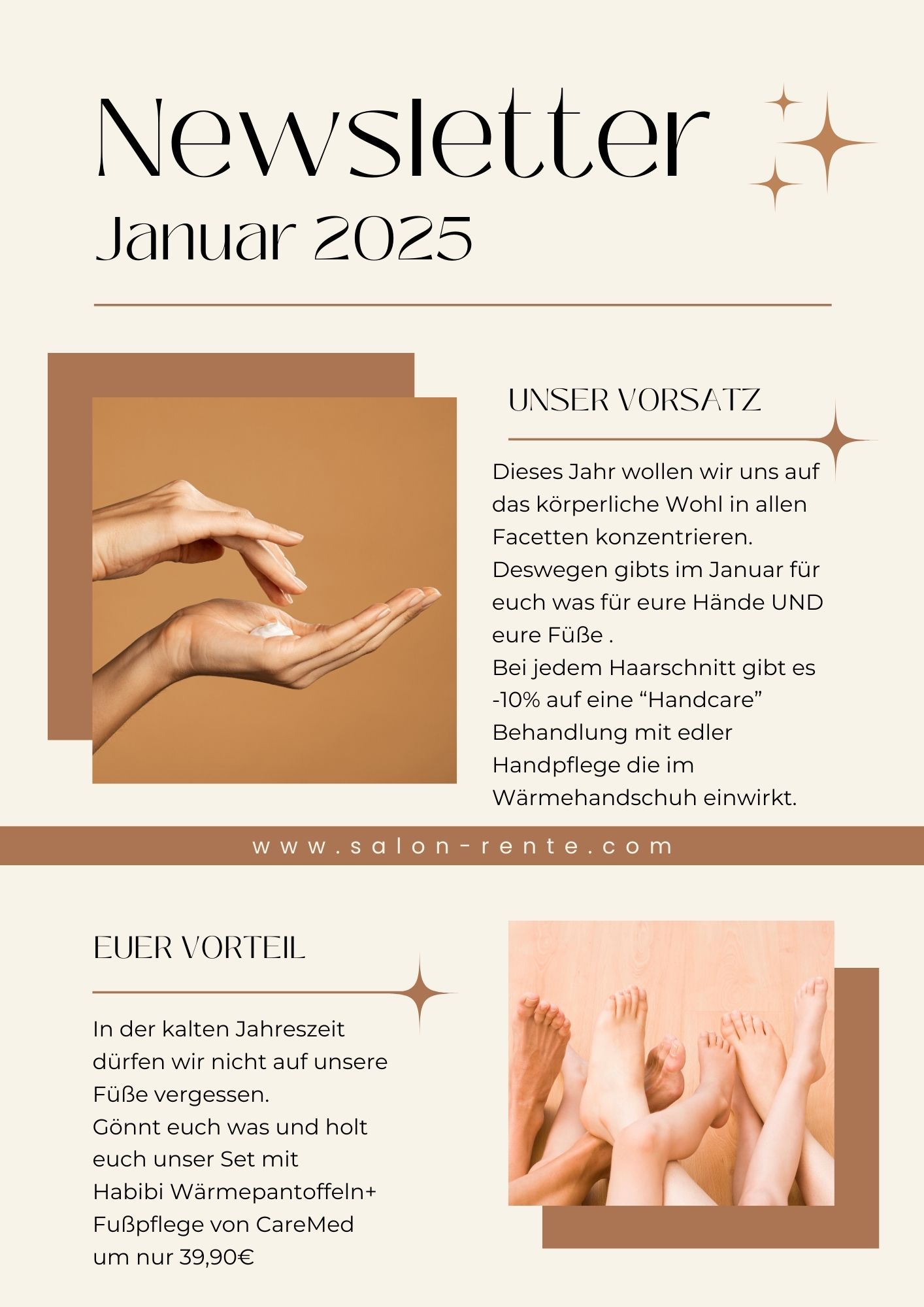 Newsletter
Januar 2025

UNSER VORSATZ

Dieses Jahr wollen wir uns auf das körperliche Wohl in allen Facetten konzentrieren.
Deswegen gibts im Januar für euch was für eure Hände UND eure Füße .
Bei jedem Haarschnitt gibt es -10% auf eine “Handcare” Behandlung mit edler Handpflege die im Wärmehandschuh einwirkt.

www.salon-rente.com

EUER VORTEIL

In der kalten Jahreszeit dürfen wir nicht auf unsere Füße vergessen.
Gönnt euch was und holt euch unser Set mit Habibi Wärmepantoffeln+ Fußpflege von CareMed um nur 39,90€